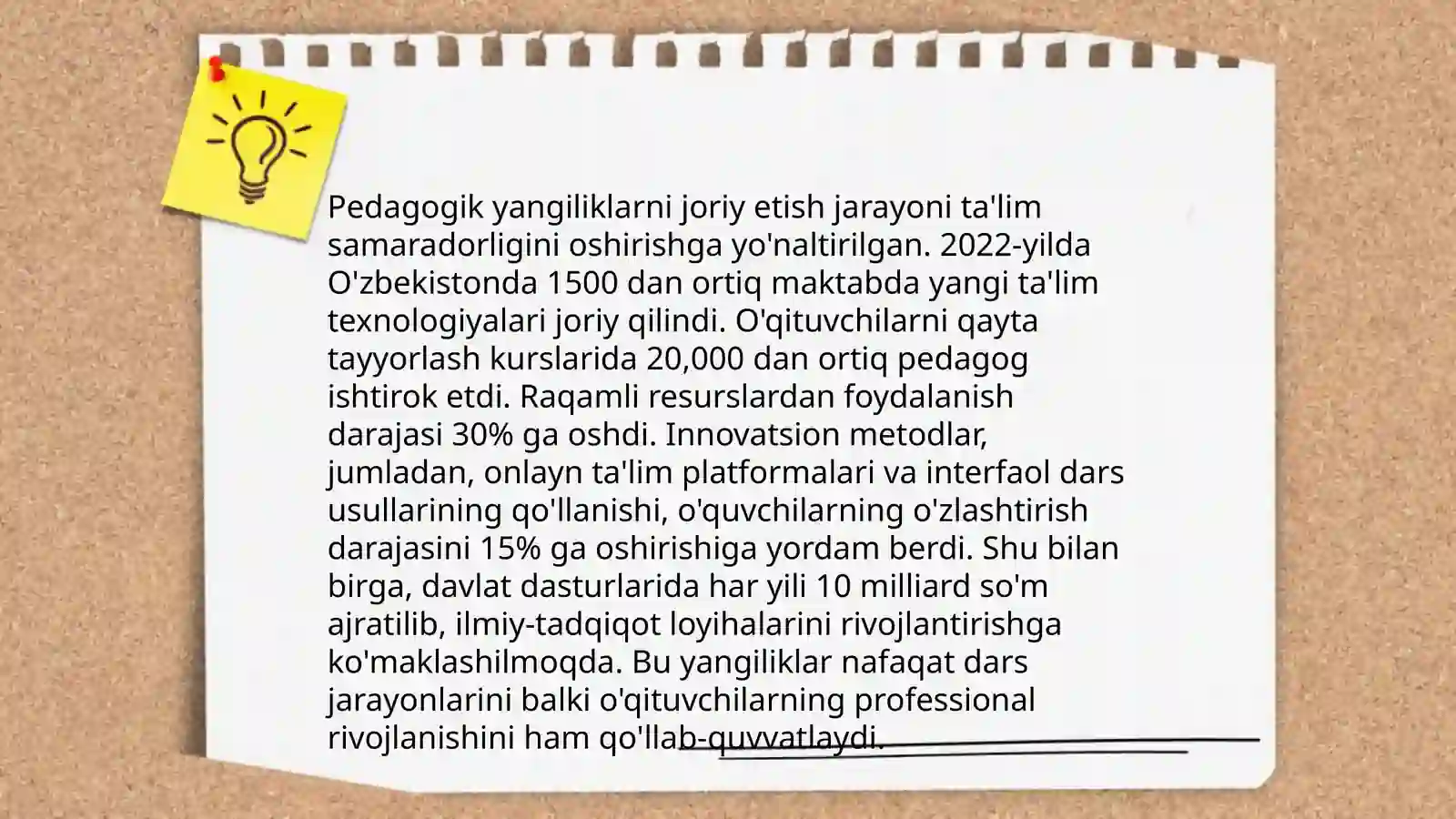 Pedagogik yangiliklarni joriy etish jarayoni ta'lim samaradorligini oshirishga yo'naltirilgan. 2022-yilda O'zbekistonda 1500 dan ortiq maktabda yangi ta'lim texnologiyalari joriy qilindi. O'qituvchilarni qayta tayyorlash kurslarida 20,000 dan ortiq pedagog ishtirok etdi. Raqamli resurslardan foydalanish darajasi 30% ga oshdi. Innovatsion metodlar, jumladan, onlayn ta'lim platformalari va interfaol dars usullarining qo'llanishi, o'quvchilarning o'zlashtirish darajasini 15% ga oshirishiga yordam berdi. Shu bilan birga, davlat dasturlarida har yili 10 milliard so'm ajratilib, ilmiy-tadqiqot loyihalarini rivojlantirishga ko'maklashilmoqda. Bu yangiliklar nafaqat dars jarayonlarini balki o'qituvchilarning professional rivojlanishini ham qo'llab-quvvatlaydi.